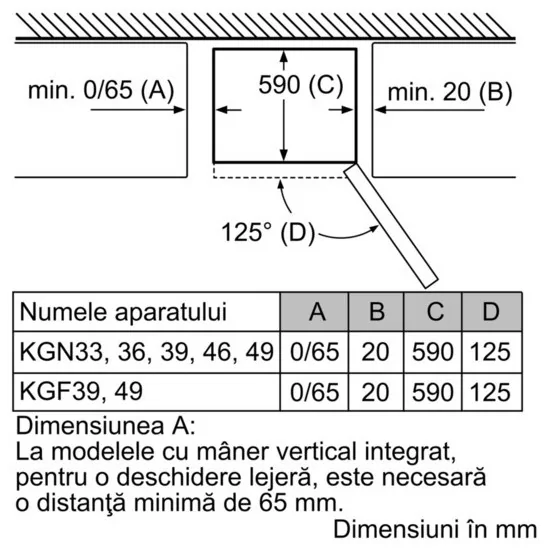 min. 0/65 (A)

590 (C)

min. 20 (B)

125° (D)

| Numele aparatului | A | B | C | D |
|---|---|---|---|---|
| KGN33, 36, 39, 46, 49 | 0/65 | 20 | 590 | 125 |
| KGF39, 49 | 0/65 | 20 | 590 | 125 |

Dimensiunea A:
La modelele cu mâner vertical integrat, pentru o deschidere lejeră, este necesară o distanţă minimă de 65 mm.

Dimensiuni în mm